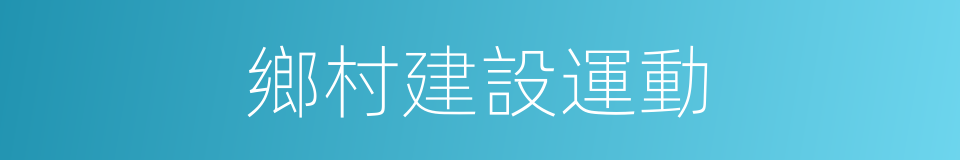 鄉村建設運動